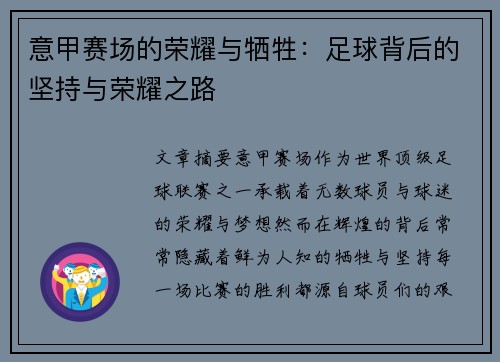 意甲赛场的荣耀与牺牲：足球背后的坚持与荣耀之路

文章摘要意甲赛场作为世界顶级足球联赛之一承载着无数球员与球迷的荣耀与梦想然而在辉煌的背后常常隐藏着鲜为人知的牺牲与坚持每一场比赛的胜利都源自球员们的艰